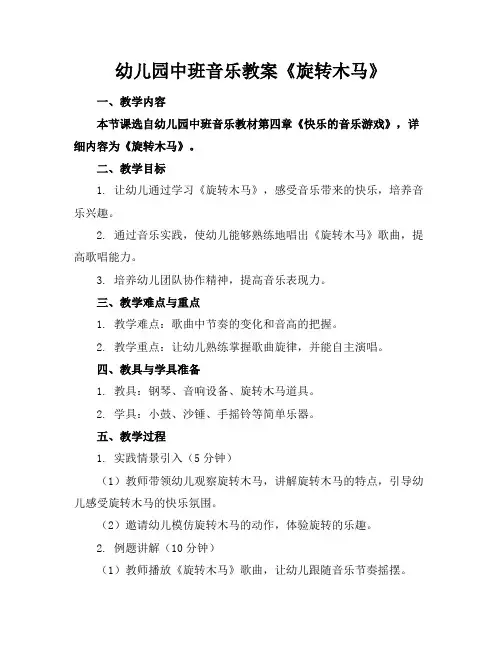 幼儿园中班音乐教案《旋转木马》

一、教学内容

本节课选自幼儿园中班音乐教材第四章《快乐的音乐游戏》，详细内容为《旋转木马》。

二、教学目标

1. 让幼儿通过学习《旋转木马》，感受音乐带来的快乐，培养音乐兴趣。

2. 通过音乐实践，使幼儿能够熟练地唱出《旋转木马》歌曲，提高歌唱能力。

3. 培养幼儿团队协作精神，提高音乐表现力。

三、教学难点与重点

1. 教学难点：歌曲中节奏的变化和音高的把握。

2. 教学重点：让幼儿熟练掌握歌曲旋律，并能自主演唱。

四、教具与学具准备

1. 教具：钢琴、音响设备、旋转木马道具。

2. 学具：小鼓、沙锤、手摇铃等简单乐器。

五、教学过程

1. 实践情景引入（5分钟）

（1）教师带领幼儿观察旋转木马，讲解旋转木马的特点，引导幼儿感受旋转木马的快乐氛围。

（2）邀请幼儿模仿旋转木马的动作，体验旋转的乐趣。

2. 例题讲解（10分钟）

（1）教师播放《旋转木马》歌曲，让幼儿跟随音乐节奏摇摆。